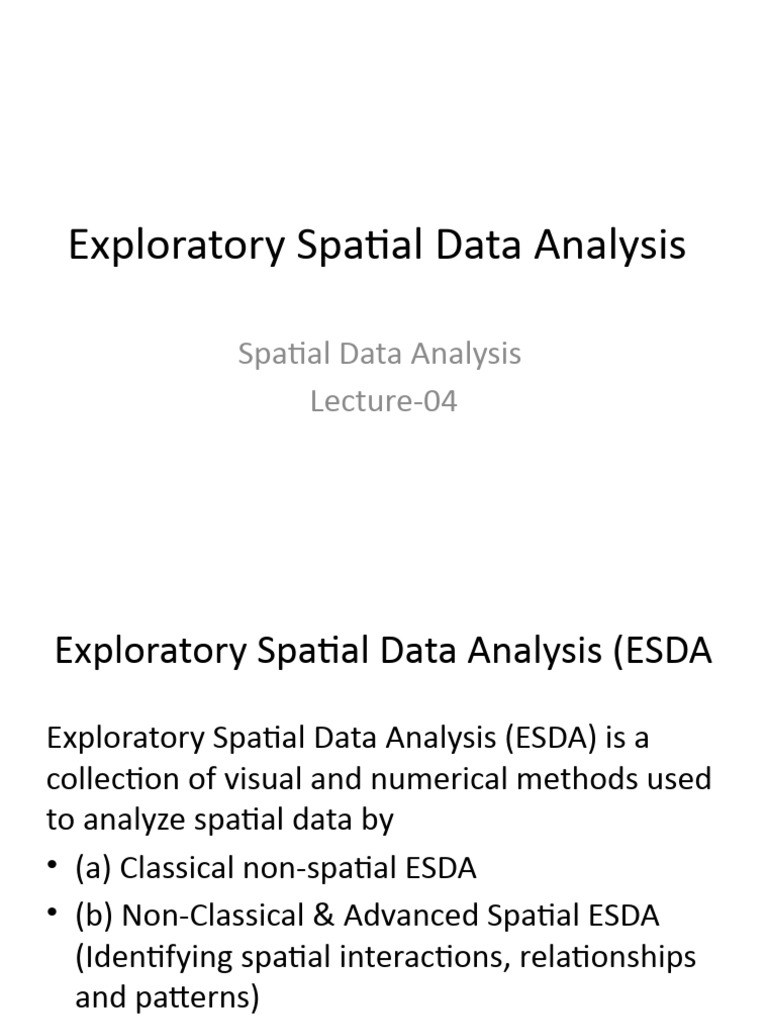 Exploratory Spatial Data Analysis

Spatial Data Analysis
Lecture-04

Exploratory Spatial Data Analysis (ESDA

Exploratory Spatial Data Analysis (ESDA) is a collection of visual and numerical methods used to analyze spatial data by

• (a) Classical non-spatial ESDA
• (b) Non-Classical & Advanced Spatial ESDA (Identifying spatial interactions, relationships and patterns)